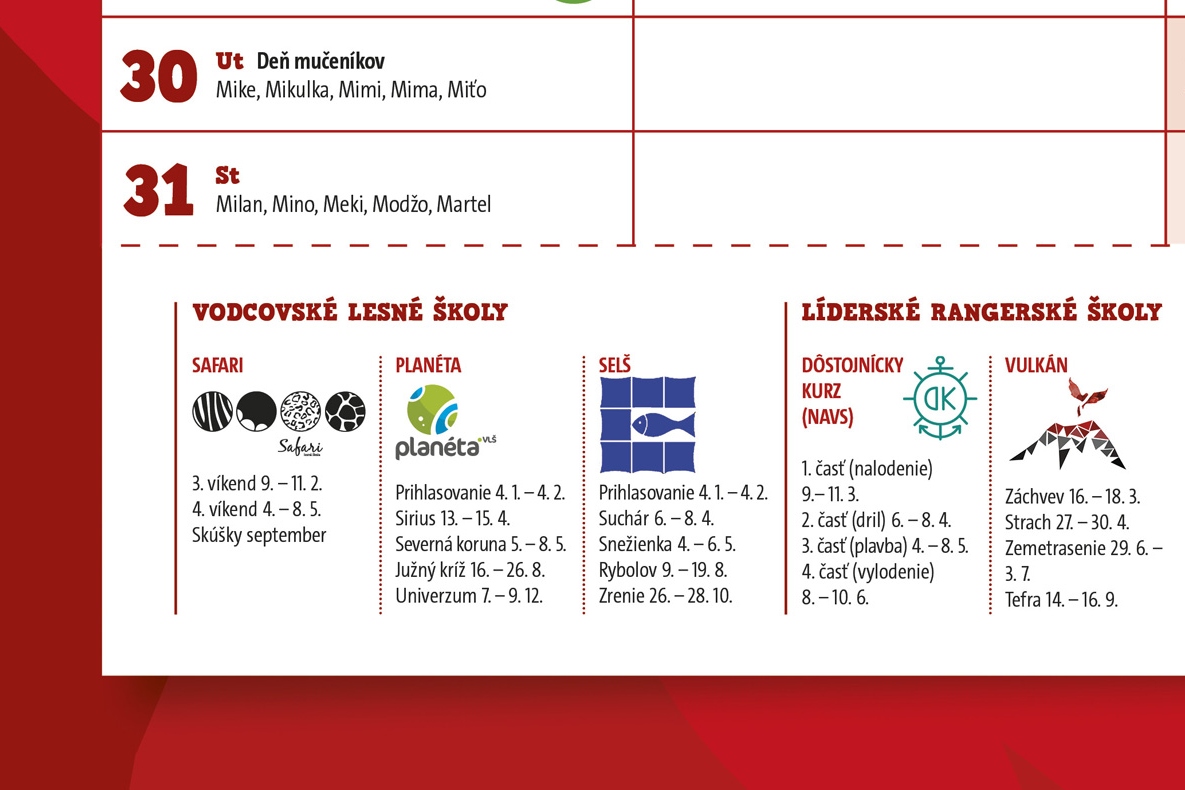 30 Ut Deň mučeníkov
Mike, Mikulka, Mimi, Mima, Miťo

31 St
Milan, Mino, Meki, Modžo, Martel

VODCOVSKÉ LESNÉ ŠKOLY

SAFARI

Safari

3. víkend 9. – 11. 2.
4. víkend 4. – 8. 5.
Skúšky september

PLANÉTA

planéta VLŠ

Prihlasovanie 4. 1. – 4. 2.
Sirius 13. – 15. 4.
Severná koruna 5. – 8. 5.
Južný kríž 16. – 26. 8.
Univerzum 7. – 9. 12.

SELŠ

Prihlasovanie 4. 1. – 4. 2.
Suchár 6. – 8. 4.
Snežienka 4. – 6. 5.
Rybolov 9. – 19. 8.
Zrenie 26. – 28. 10.

LÍDERSKÉ RANGERSKÉ ŠKOLY

DÔSTOJNÍCKY KURZ (NAVS)

DK

1. časť (nalodenie) 9.– 11. 3.
2. časť (dril) 6. – 8. 4.
3. časť (plavba) 4. – 8. 5.
4. časť (vylodenie) 8. – 10. 6.

VULKÁN

Záchvev 16. – 18. 3.
Strach 27. – 30. 4.
Zemetrasenie 29. 6. – 3. 7.
Tefra 14. – 16. 9.